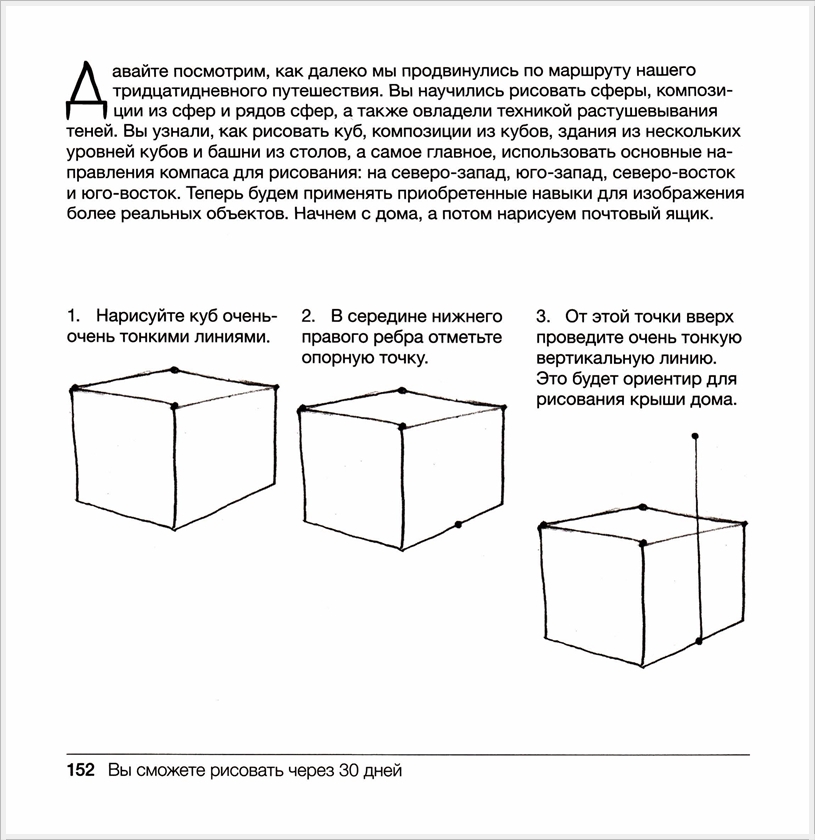 Давайте посмотрим, как далеко мы продвинулись по маршруту нашего тридцатидневного путешествия. Вы научились рисовать сферы, композиции из сфер и рядов сфер, а также овладели техникой растушевывания теней. Вы узнали, как рисовать куб, композиции из кубов, здания из нескольких уровней кубов и башни из столов, а самое главное, использовать основные направления компаса для рисования: на северо-запад, юго-запад, северо-восток и юго-восток. Теперь будем применять приобретенные навыки для изображения более реальных объектов. Начнем с дома, а потом нарисуем почтовый ящик.

1. Нарисуйте куб очень-очень тонкими линиями.

2. В середине нижнего правого ребра отметьте опорную точку.

3. От этой точки вверх проведите очень тонкую вертикальную линию. Это будет ориентир для рисования крыши дома.

152 Вы сможете рисовать через 30 дней